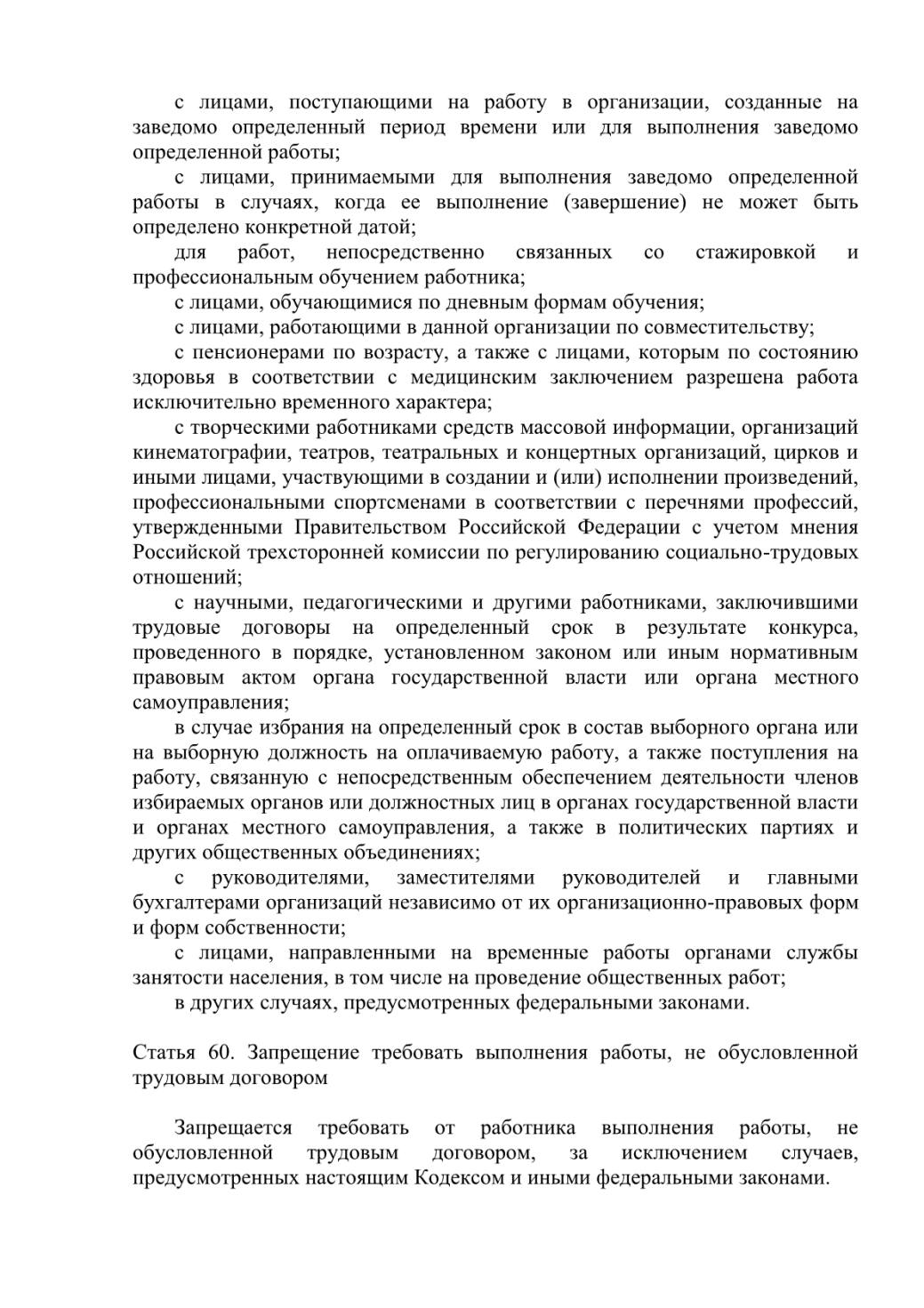 с лицами, поступающими на работу в организации, созданные на заведомо определенный период времени или для выполнения заведомо определенной работы;

с лицами, принимаемыми для выполнения заведомо определенной работы в случаях, когда ее выполнение (завершение) не может быть определено конкретной датой;

для работ, непосредственно связанных со стажировкой и профессиональным обучением работника;

с лицами, обучающимися по дневным формам обучения;

с лицами, работающими в данной организации по совместительству;

с пенсионерами по возрасту, а также с лицами, которым по состоянию здоровья в соответствии с медицинским заключением разрешена работа исключительно временного характера;

с творческими работниками средств массовой информации, организаций кинематографии, театров, театральных и концертных организаций, цирков и иными лицами, участвующими в создании и (или) исполнении произведений, профессиональными спортсменами в соответствии с перечнями профессий, утвержденными Правительством Российской Федерации с учетом мнения Российской трехсторонней комиссии по регулированию социально-трудовых отношений;

с научными, педагогическими и другими работниками, заключившими трудовые договоры на определенный срок в результате конкурса, проведенного в порядке, установленном законом или иным нормативным правовым актом органа государственной власти или органа местного самоуправления;

в случае избрания на определенный срок в состав выборного органа или на выборную должность на оплачиваемую работу, а также поступления на работу, связанную с непосредственным обеспечением деятельности членов избираемых органов или должностных лиц в органах государственной власти и органах местного самоуправления, а также в политических партиях и других общественных объединениях;

с руководителями, заместителями руководителей и главными бухгалтерами организаций независимо от их организационно-правовых форм и форм собственности;

с лицами, направленными на временные работы органами службы занятости населения, в том числе на проведение общественных работ;

в других случаях, предусмотренных федеральными законами.

Статья 60. Запрещение требовать выполнения работы, не обусловленной трудовым договором

Запрещается требовать от работника выполнения работы, не обусловленной трудовым договором, за исключением случаев, предусмотренных настоящим Кодексом и иными федеральными законами.